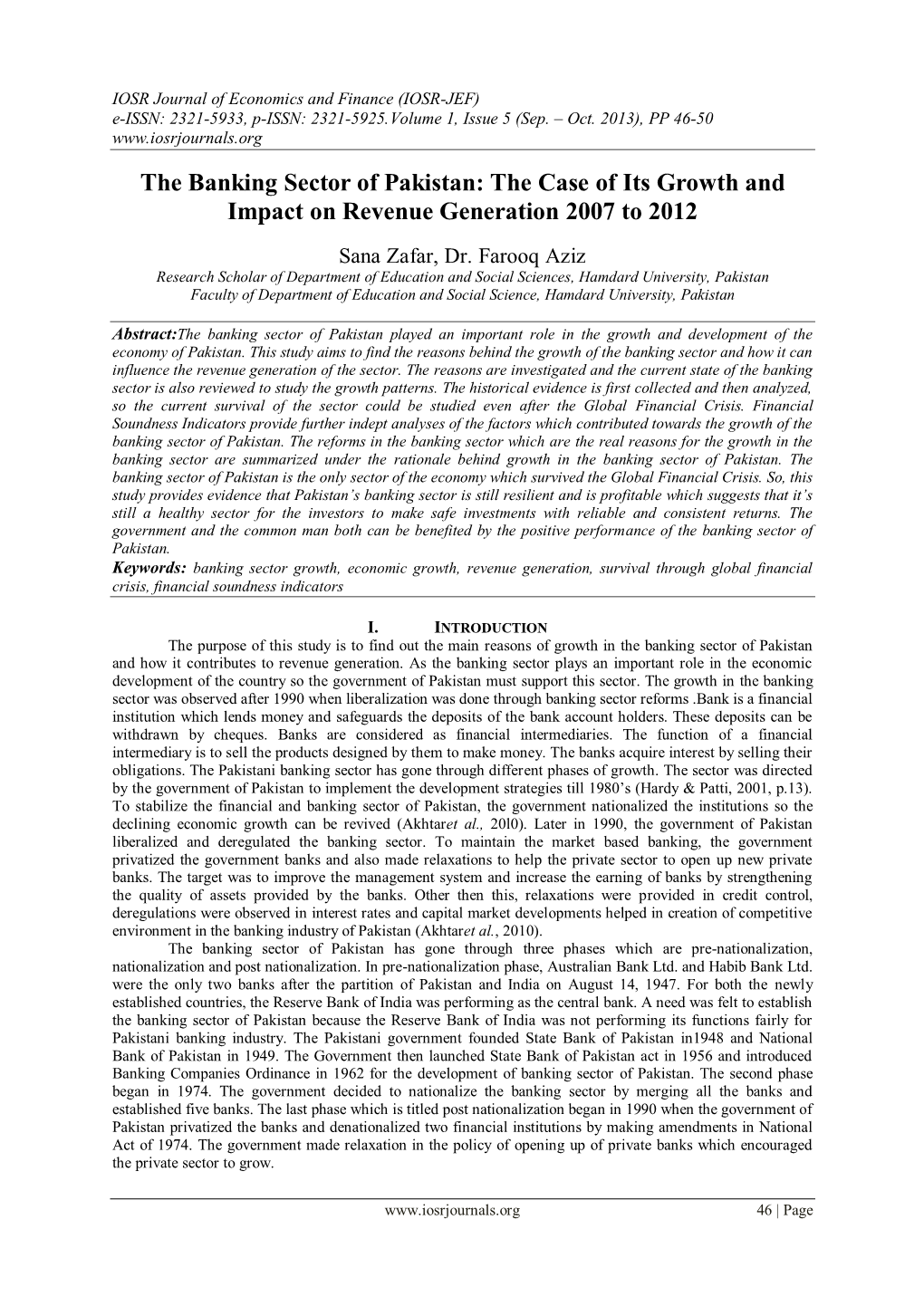 IOSR Journal of Economics and Finance (IOSR-JEF)
e-ISSN: 2321-5933, p-ISSN: 2321-5925.Volume 1, Issue 5 (Sep. – Oct. 2013), PP 46-50
www.iosrjournals.org

The Banking Sector of Pakistan: The Case of Its Growth and Impact on Revenue Generation 2007 to 2012

Sana Zafar, Dr. Farooq Aziz
Research Scholar of Department of Education and Social Sciences, Hamdard University, Pakistan
Faculty of Department of Education and Social Science, Hamdard University, Pakistan

Abstract:The banking sector of Pakistan played an important role in the growth and development of the economy of Pakistan. This study aims to find the reasons behind the growth of the banking sector and how it can influence the revenue generation of the sector. The reasons are investigated and the current state of the banking sector is also reviewed to study the growth patterns. The historical evidence is first collected and then analyzed, so the current survival of the sector could be studied even after the Global Financial Crisis. Financial Soundness Indicators provide further indept analyses of the factors which contributed towards the growth of the banking sector of Pakistan. The reforms in the banking sector which are the real reasons for the growth in the banking sector are summarized under the rationale behind growth in the banking sector of Pakistan. The banking sector of Pakistan is the only sector of the economy which survived the Global Financial Crisis. So, this study provides evidence that Pakistan's banking sector is still resilient and is profitable which suggests that it's still a healthy sector for the investors to make safe investments with reliable and consistent returns. The government and the common man both can be benefited by the positive performance of the banking sector of Pakistan.
Keywords: banking sector growth, economic growth, revenue generation, survival through global financial crisis, financial soundness indicators

I. INTRODUCTION
The purpose of this study is to find out the main reasons of growth in the banking sector of Pakistan and how it contributes to revenue generation. As the banking sector plays an important role in the economic development of the country so the government of Pakistan must support this sector. The growth in the banking sector was observed after 1990 when liberalization was done through banking sector reforms .Bank is a financial institution which lends money and safeguards the deposits of the bank account holders. These deposits can be withdrawn by cheques. Banks are considered as financial intermediaries. The function of a financial intermediary is to sell the products designed by them to make money. The banks acquire interest by selling their obligations. The Pakistani banking sector has gone through different phases of growth. The sector was directed by the government of Pakistan to implement the development strategies till 1980's (Hardy & Patti, 2001, p.13). To stabilize the financial and banking sector of Pakistan, the government nationalized the institutions so the declining economic growth can be revived (Akhtaret al., 20l0). Later in 1990, the government of Pakistan liberalized and deregulated the banking sector. To maintain the market based banking, the government privatized the government banks and also made relaxations to help the private sector to open up new private banks. The target was to improve the management system and increase the earning of banks by strengthening the quality of assets provided by the banks. Other then this, relaxations were provided in credit control, deregulations were observed in interest rates and capital market developments helped in creation of competitive environment in the banking industry of Pakistan (Akhtaret al., 2010).
The banking sector of Pakistan has gone through three phases which are pre-nationalization, nationalization and post nationalization. In pre-nationalization phase, Australian Bank Ltd. and Habib Bank Ltd. were the only two banks after the partition of Pakistan and India on August 14, 1947. For both the newly established countries, the Reserve Bank of India was performing as the central bank. A need was felt to establish the banking sector of Pakistan because the Reserve Bank of India was not performing its functions fairly for Pakistani banking industry. The Pakistani government founded State Bank of Pakistan in1948 and National Bank of Pakistan in 1949. The Government then launched State Bank of Pakistan act in 1956 and introduced Banking Companies Ordinance in 1962 for the development of banking sector of Pakistan. The second phase began in 1974. The government decided to nationalize the banking sector by merging all the banks and established five banks. The last phase which is titled post nationalization began in 1990 when the government of Pakistan privatized the banks and denationalized two financial institutions by making amendments in National Act of 1974. The government made relaxation in the policy of opening up of private banks which encouraged the private sector to grow.

www.iosrjournals.org 46 | Page